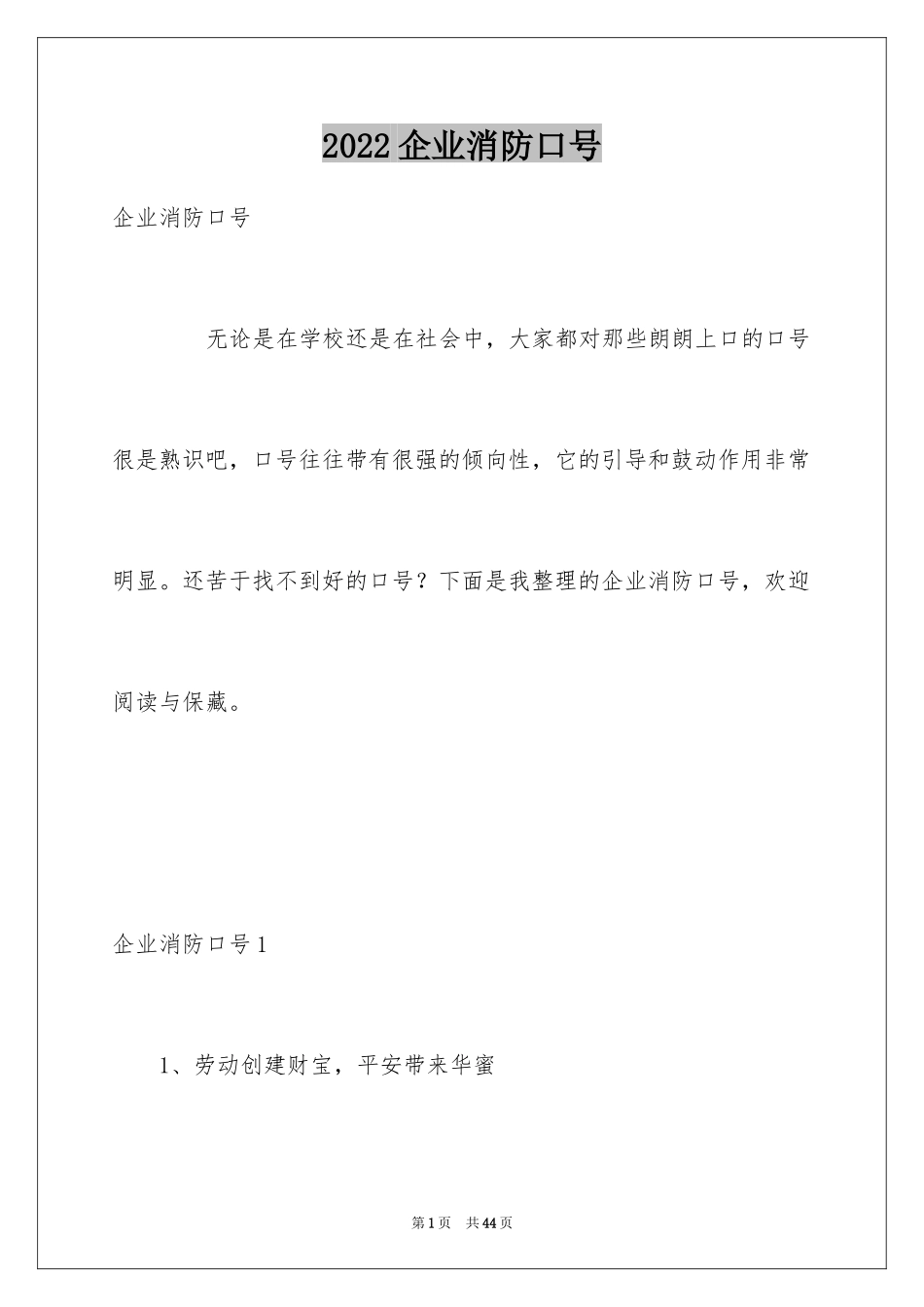 2022企业消防口号

企业消防口号

无论是在学校还是在社会中，大家都对那些朗朗上口的口号很是熟识吧，口号往往带有很强的倾向性，它的引导和鼓动作用非常明显。还苦于找不到好的口号？下面是我整理的企业消防口号，欢迎阅读与保藏。

企业消防口号1

1、劳动创建财宝，平安带来华蜜

第1页　共44页